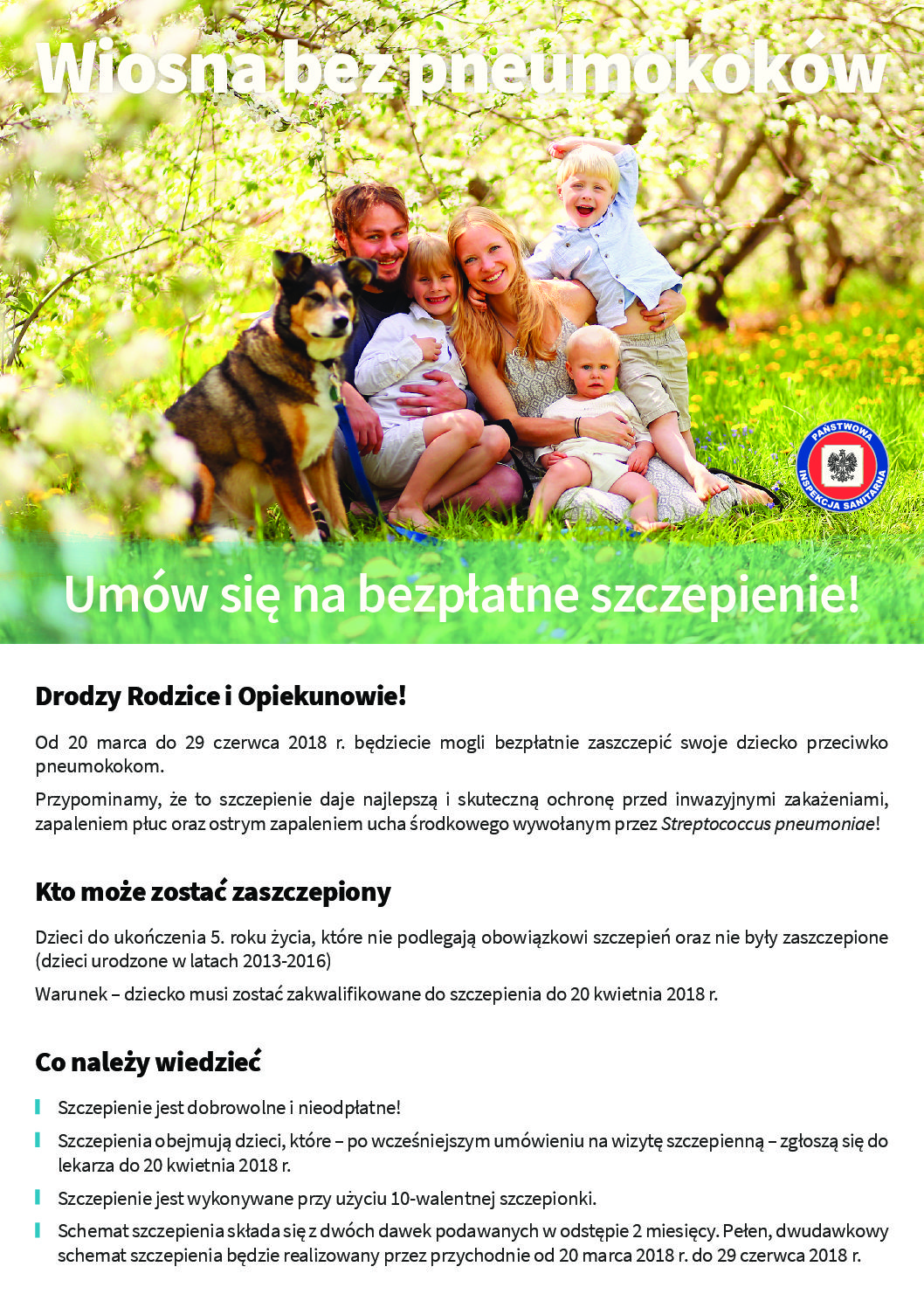 Wiosna bez pneumokoków

PAŃSTWOWA INSPEKCJA SANITARNA

Umów się na bezpłatne szczepienie!

Drodzy Rodzice i Opiekunowie!

Od 20 marca do 29 czerwca 2018 r. będziecie mogli bezpłatnie zaszczepić swoje dziecko przeciwko pneumokokom.

Przypominamy, że to szczepienie daje najlepszą i skuteczną ochronę przed inwazyjnymi zakażeniami, zapaleniem płuc oraz ostrym zapaleniem ucha środkowego wywołanym przez Streptococcus pneumoniae!

Kto może zostać zaszczepiony

Dzieci do ukończenia 5. roku życia, które nie podlegają obowiązkowi szczepień oraz nie były zaszczepione (dzieci urodzone w latach 2013-2016)

Warunek – dziecko musi zostać zakwalifikowane do szczepienia do 20 kwietnia 2018 r.

Co należy wiedzieć

Szczepienie jest dobrowolne i nieodpłatne!

Szczepienia obejmują dzieci, które – po wcześniejszym umówieniu na wizytę szczepienną – zgłoszą się do lekarza do 20 kwietnia 2018 r.

Szczepienie jest wykonywane przy użyciu 10-walentnej szczepionki.

Schemat szczepienia składa się z dwóch dawek podawanych w odstępie 2 miesięcy. Pełen, dwudawkowy schemat szczepienia będzie realizowany przez przychodnie od 20 marca 2018 r. do 29 czerwca 2018 r.